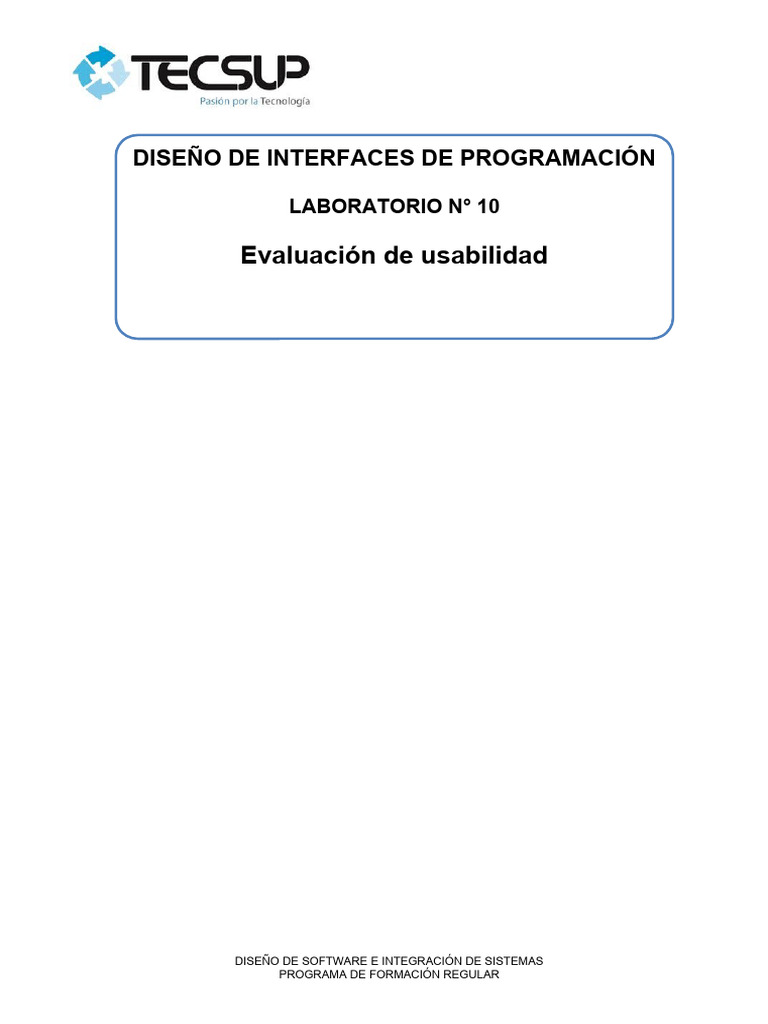 TECSUP
Pasión por la Tecnología

DISEÑO DE INTERFACES DE PROGRAMACIÓN

LABORATORIO N° 10

Evaluación de usabilidad

DISEÑO DE SOFTWARE E INTEGRACIÓN DE SISTEMAS
PROGRAMA DE FORMACIÓN REGULAR